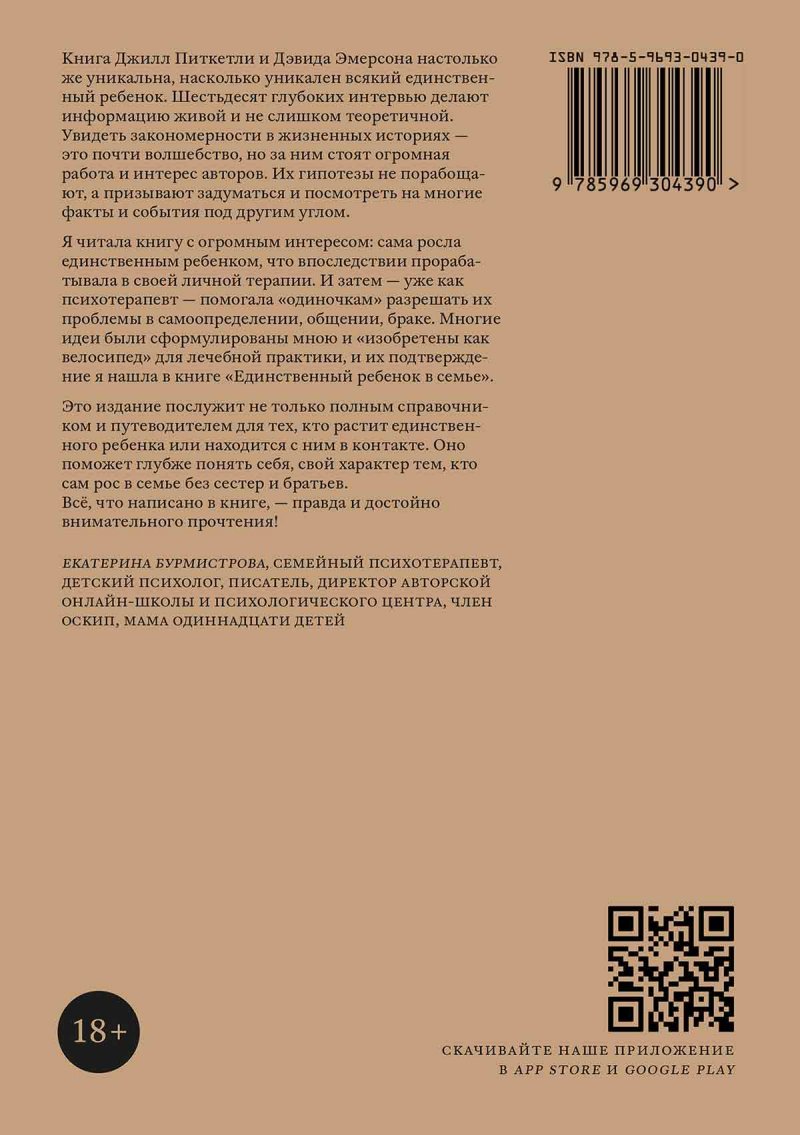 Книга Джилл Питкетли и Дэвида Эмерсона настолько же уникальна, насколько уникален всякий единственный ребенок. Шестьдесят глубоких интервью делают информацию живой и не слишком теоретичной. Увидеть закономерности в жизненных историях — это почти волшебство, но за ним стоят огромная работа и интерес авторов. Их гипотезы не порабощают, а призывают задуматься и посмотреть на многие факты и события под другим углом.

Я читала книгу с огромным интересом: сама росла единственным ребенком, что впоследствии прорабатывала в своей личной терапии. И затем — уже как психотерапевт — помогала «одиночкам» разрешать их проблемы в самоопределении, общении, браке. Многие идеи были сформулированы мною и «изобретены как велосипед» для лечебной практики, и их подтверждение я нашла в книге «Единственный ребенок в семье».

Это издание послужит не только полным справочником и путеводителем для тех, кто растит единственного ребенка или находится с ним в контакте. Оно поможет глубже понять себя, свой характер тем, кто сам рос в семье без сестер и братьев.
Всё, что написано в книге, — правда и достойно внимательного прочтения!

ЕКАТЕРИНА БУРМИСТРОВА, СЕМЕЙНЫЙ ПСИХОТЕРАПЕВТ, ДЕТСКИЙ ПСИХОЛОГ, ПИСАТЕЛЬ, ДИРЕКТОР АВТОРСКОЙ ОНЛАЙН-ШКОЛЫ И ПСИХОЛОГИЧЕСКОГО ЦЕНТРА, ЧЛЕН ОСКИП, МАМА ОДИННАДЦАТИ ДЕТЕЙ

ISBN 978-5-9693-0439-0

9 785969 304390 >

18+

СКАЧИВАЙТЕ НАШЕ ПРИЛОЖЕНИЕ В APP STORE И GOOGLE PLAY